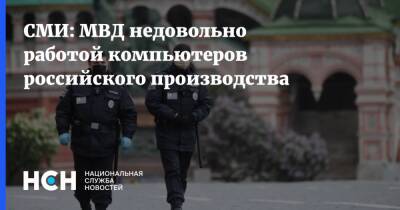 СМИ: МВД недовольно работой компьютеров российского производства

НСН НАЦИОНАЛЬНАЯ СЛУЖБА НОВОСТЕЙ